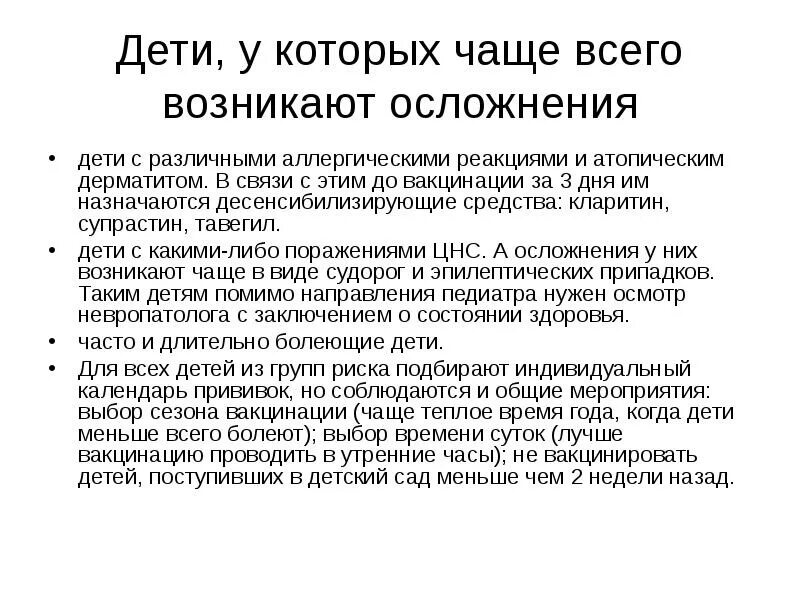 Дети, у которых чаще всего возникают осложнения

• дети с различными аллергическими реакциями и атопическим дерматитом. В связи с этим до вакцинации за 3 дня им назначаются десенсибилизирующие средства: кларитин, супрастин, тавегил.
• дети с какими-либо поражениями ЦНС. А осложнения у них возникают чаще в виде судорог и эпилептических припадков. Таким детям помимо направления педиатра нужен осмотр невропатолога с заключением о состоянии здоровья.
• часто и длительно болеющие дети.
• Для всех детей из групп риска подбирают индивидуальный календарь прививок, но соблюдаются и общие мероприятия: выбор сезона вакцинации (чаще теплое время года, когда дети меньше всего болеют); выбор времени суток (лучше вакцинацию проводить в утренние часы); не вакцинировать детей, поступивших в детский сад меньше чем 2 недели назад.